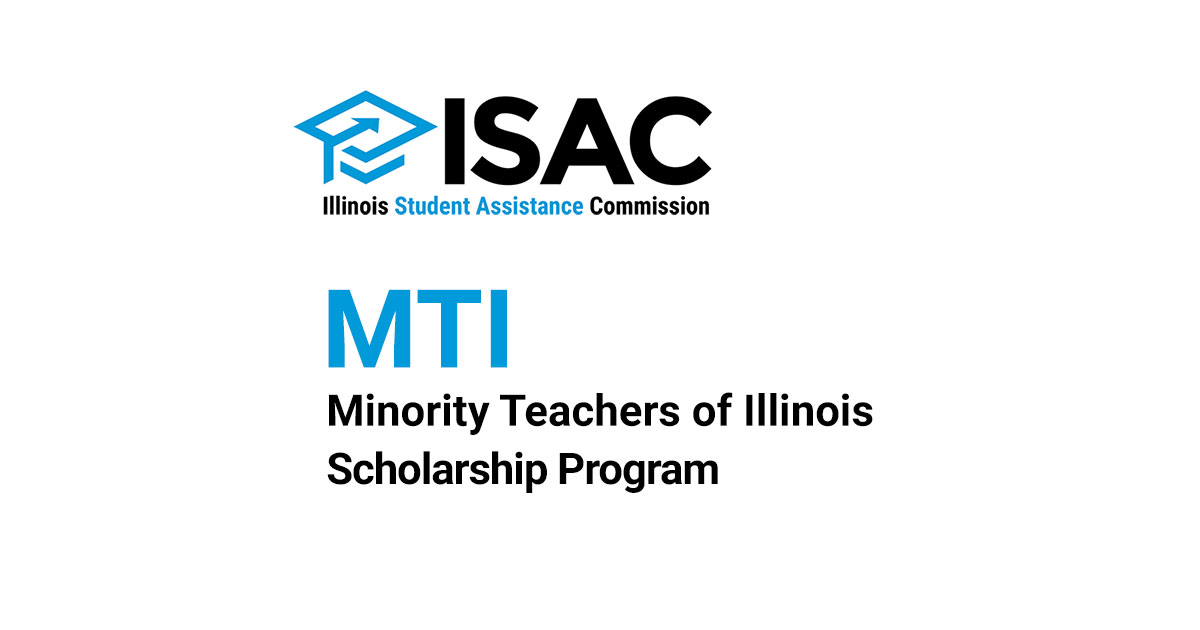 ISAC
Illinois Student Assistance Commission

MTI
Minority Teachers of Illinois Scholarship Program